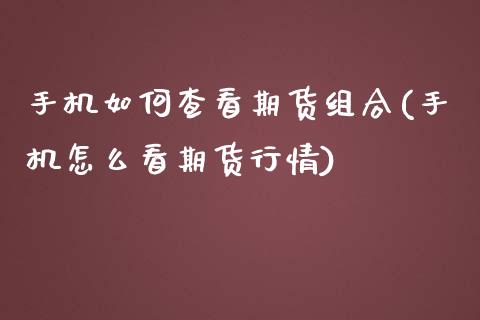 手机如何查看期货组合(手机怎么看期货行情)